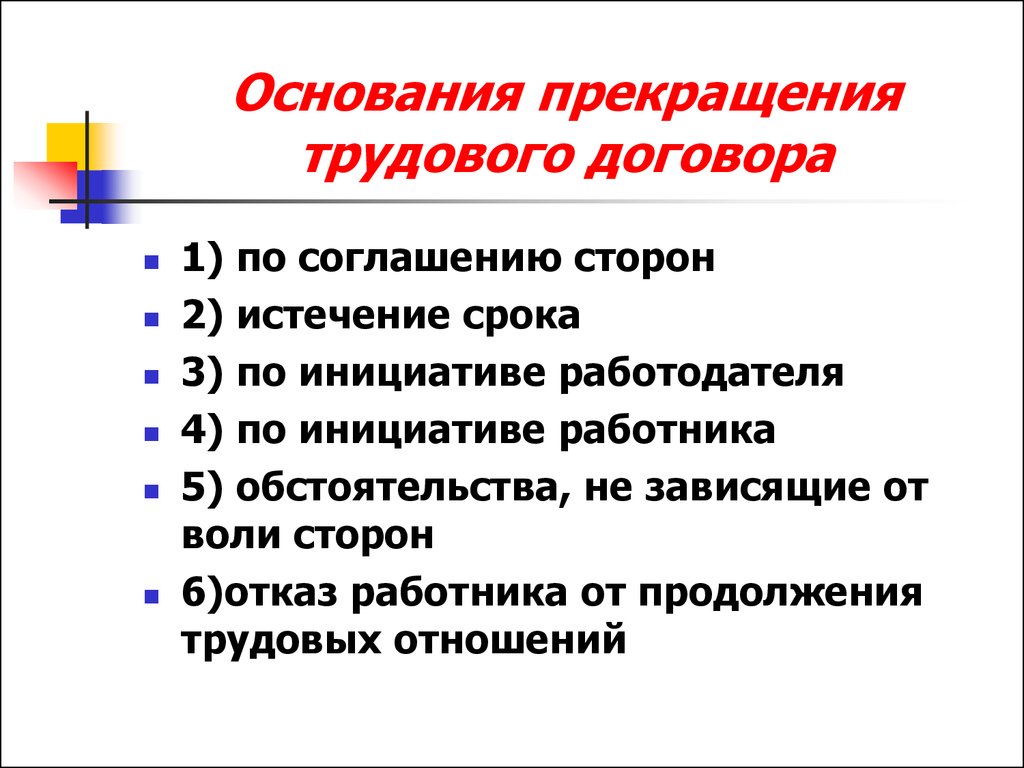 Основания прекращения трудового договора

1) по соглашению сторон

2) истечение срока

3) по инициативе работодателя

4) по инициативе работника

5) обстоятельства, не зависящие от воли сторон

6)отказ работника от продолжения трудовых отношений